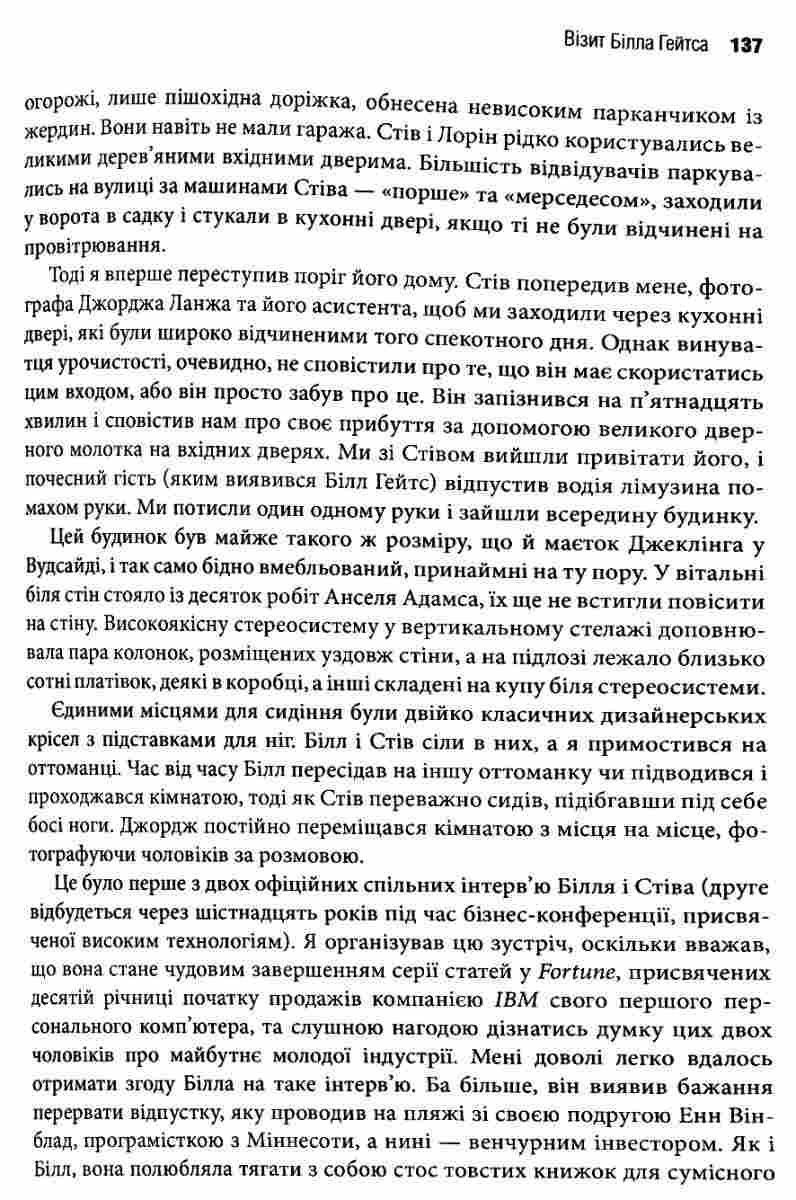 Візит Білла Гейтса 137

огорожі, лише пішохідна доріжка, обнесена невисоким парканчиком із жердин. Вони навіть не мали гаража. Стів і Лорін рідко користувались великими дерев'яними вхідними дверима. Більшість відвідувачів паркувались на вулиці за машинами Стіва — «порше» та «мерседесом», заходили у ворота в садку і стукали в кухонні двері, якщо ті не були відчинені на провітрювання.

Тоді я вперше переступив поріг його дому. Стів попередив мене, фотографа Джорджа Ланжа та його асистента, щоб ми заходили через кухонні двері, які були широко відчиненими того спекотного дня. Однак винуватця урочистості, очевидно, не сповістили про те, що він має скористатись цим входом, або він просто забув про це. Він запізнився на п'ятнадцять хвилин і сповістив нам про своє прибуття за допомогою великого дверного молотка на вхідних дверях. Ми зі Стівом вийшли привітати його, і почесний гість (яким виявився Білл Гейтс) відпустив водія лімузина помахом руки. Ми потисли один одному руки і зайшли всередину будинку.

Цей будинок був майже такого ж розміру, що й маєток Джеклінга у Вудсайді, і так само бідно вмебльований, принаймні на ту пору. У вітальні біля стін стояло із десяток робіт Анселя Адамса, їх ще не встигли повісити на стіну. Високоякісну стереосистему у вертикальному стелажі доповнювала пара колонок, розміщених уздовж стіни, а на підлозі лежало близько сотні платівок, деякі в коробці, а інші складені на купу біля стереосистеми.

Єдиними місцями для сидіння були двійко класичних дизайнерських крісел з підставками для ніг. Білл і Стів сіли в них, а я примостився на оттоманці. Час від часу Білл пересідав на іншу оттоманку чи підводився і проходжався кімнатою, тоді як Стів переважно сидів, підібгавши під себе босі ноги. Джордж постійно переміщався кімнатою з місця на місце, фотографуючи чоловіків за розмовою.

Це було перше з двох офіційних спільних інтерв'ю Білля і Стіва (друге відбудеться через шістнадцять років під час бізнес-конференції, присвяченої високим технологіям). Я організував цю зустріч, оскільки вважав, що вона стане чудовим завершенням серії статей у Fortune, присвячених десятій річниці початку продажів компанією IBM свого першого персонального комп'ютера, та слушною нагодою дізнатись думку цих двох чоловіків про майбутнє молодої індустрії. Мені доволі легко вдалось отримати згоду Білла на таке інтерв'ю. Ба більше, він виявив бажання перервати відпустку, яку проводив на пляжі зі своєю подругою Енн Вінблад, програмісткою з Міннесоти, а нині — венчурним інвестором. Як і Білл, вона полюбляла тягати з собою стос товстих книжок для сумісного